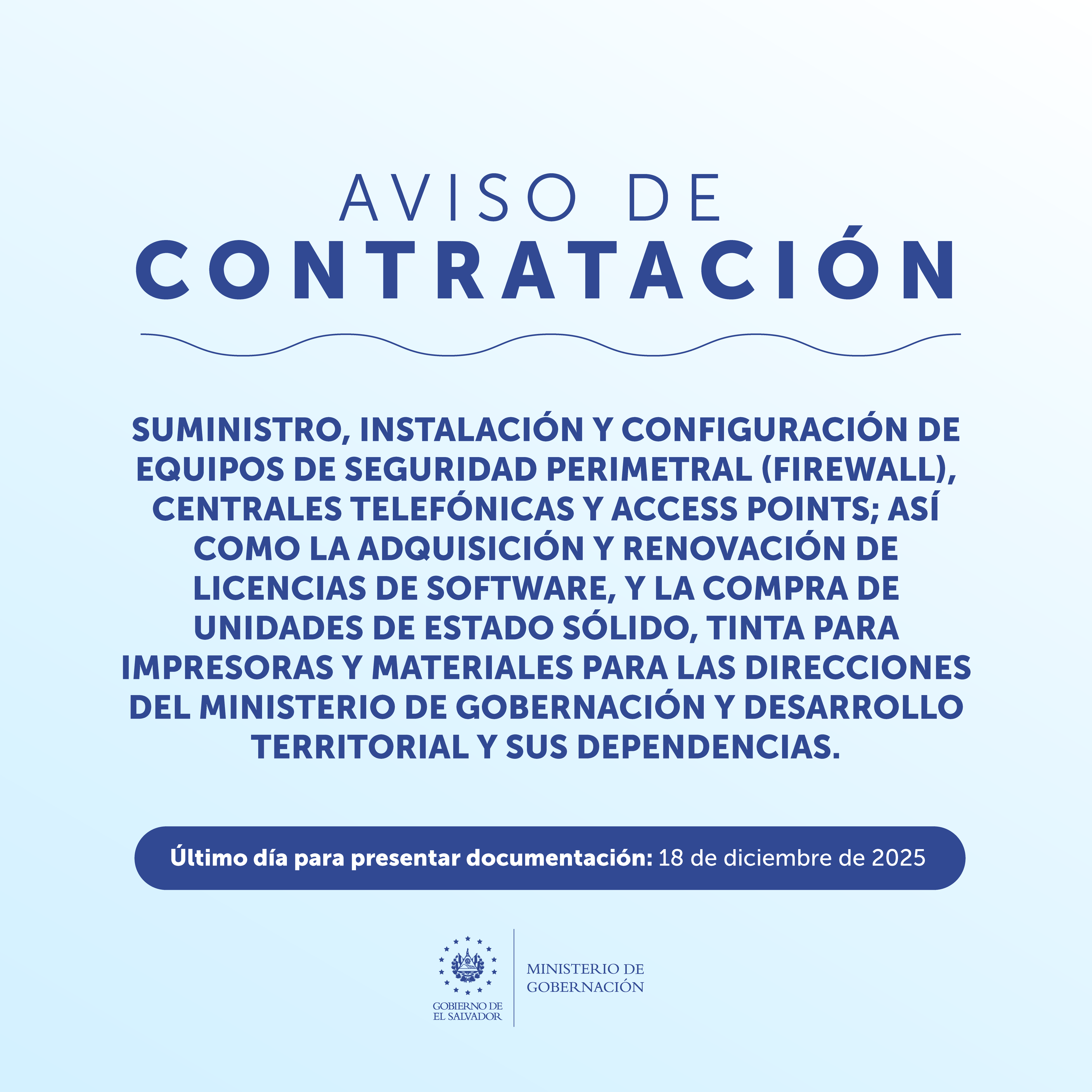 AVISO DE
CONTRATACIÓN

SUMINISTRO, INSTALACIÓN Y CONFIGURACIÓN DE EQUIPOS DE SEGURIDAD PERIMETRAL (FIREWALL), CENTRALES TELEFÓNICAS Y ACCESS POINTS; ASÍ COMO LA ADQUISICIÓN Y RENOVACIÓN DE LICENCIAS DE SOFTWARE, Y LA COMPRA DE UNIDADES DE ESTADO SÓLIDO, TINTA PARA IMPRESORAS Y MATERIALES PARA LAS DIRECCIONES DEL MINISTERIO DE GOBERNACIÓN Y DESARROLLO TERRITORIAL Y SUS DEPENDENCIAS.

Último día para presentar documentación: 18 de diciembre de 2025

GOBIERNO DE
EL SALVADOR

MINISTERIO DE
GOBERNACIÓN